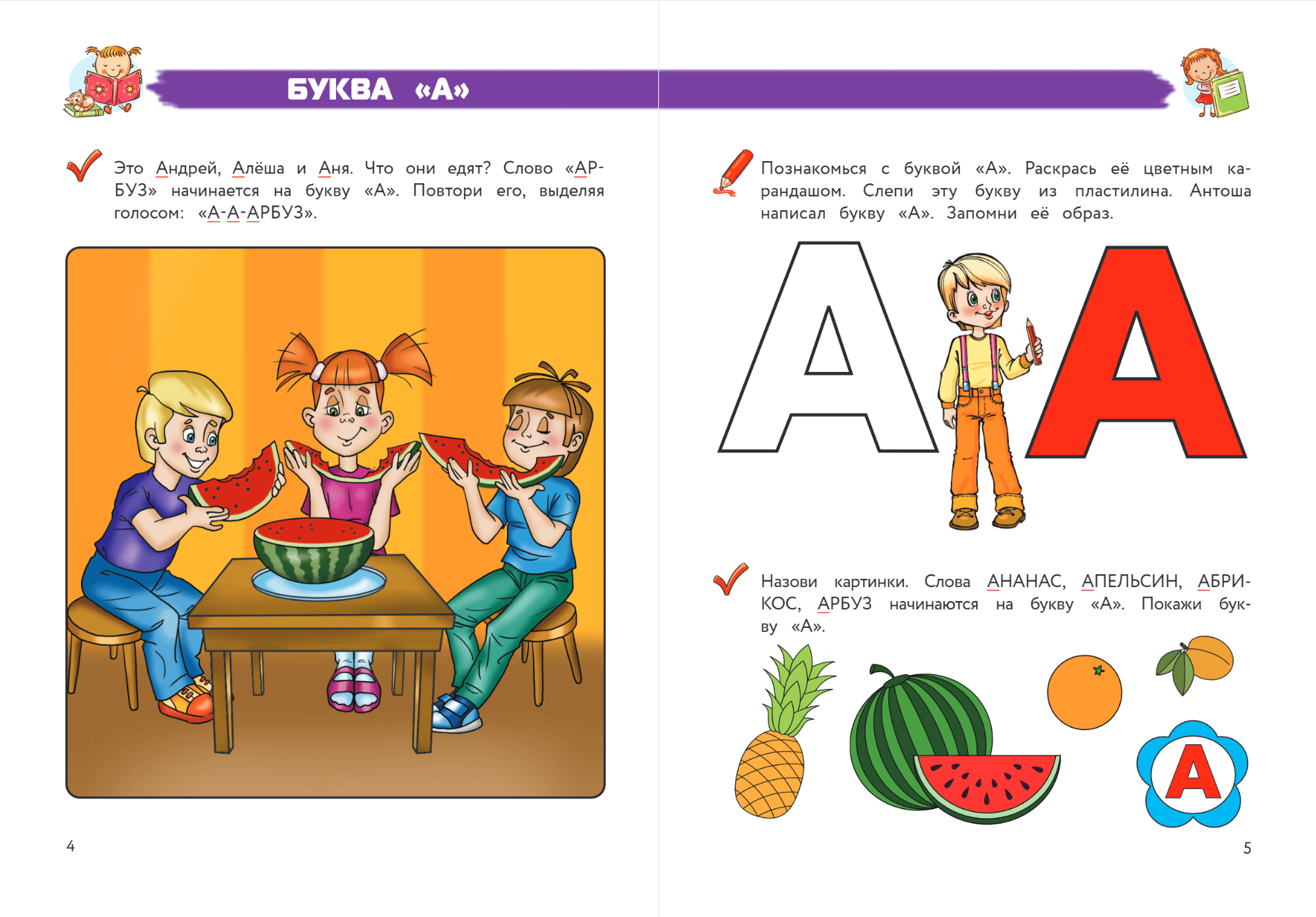 БУКВА «А»

Это Андрей, Алёша и Аня. Что они едят? Слово «АРБУЗ» начинается на букву «А». Повтори его, выделяя голосом: «А-А-АРБУЗ».

4

Познакомься с буквой «А». Раскрась её цветным карандашом. Слепи эту букву из пластилина. Антоша написал букву «А». Запомни её образ.

А А

Назови картинки. Слова АНАНАС, АПЕЛЬСИН, АБРИКОС, АРБУЗ начинаются на букву «А». Покажи букву «А».

А

5